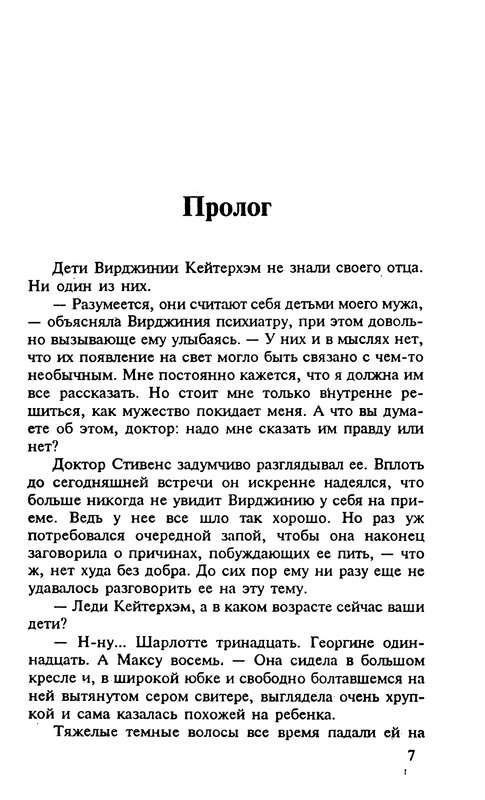 Пролог

Дети Вирджинии Кейтерхэм не знали своего отца. Ни один из них.

— Разумеется, они считают себя детьми моего мужа, — объясняла Вирджиния психиатру, при этом довольно вызывающе ему улыбаясь. — У них и в мыслях нет, что их появление на свет могло быть связано с чем-то необычным. Мне постоянно кажется, что я должна им все рассказать. Но стоит мне только внутренне решиться, как мужество покидает меня. А что вы думаете об этом, доктор: надо мне сказать им правду или нет?

Доктор Стивенс задумчиво разглядывал ее. Вплоть до сегодняшней встречи он искренне надеялся, что больше никогда не увидит Вирджинию у себя на приеме. Ведь у нее все шло так хорошо. Но раз уж потребовался очередной запой, чтобы она наконец заговорила о причинах, побуждающих ее пить, — что ж, нет худа без добра. До сих пор ему ни разу еще не удавалось разговорить ее на эту тему.

— Леди Кейтерхэм, а в каком возрасте сейчас ваши дети?

— Н-ну... Шарлотте тринадцать. Георгине одиннадцать. А Максу восемь. — Она сидела в большом кресле и, в широкой юбке и свободно болтавшемся на ней вытянутом сером свитере, выглядела очень хрупкой и сама казалась похожей на ребенка.

Тяжелые темные волосы все время падали ей на

7